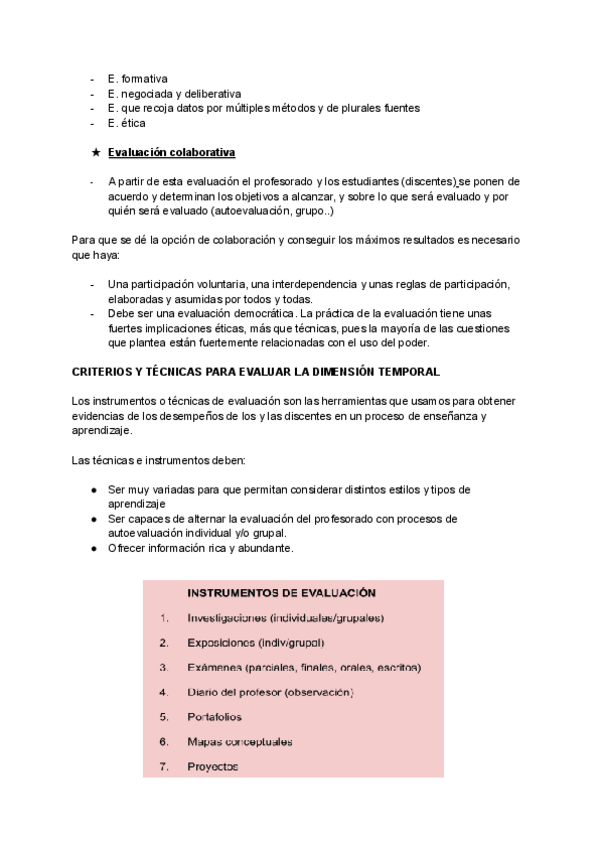 - E. formativa
- E. negociada y deliberativa
- E. que recoja datos por múltiples métodos y de plurales fuentes
- E. ética

★ Evaluación colaborativa

- A partir de esta evaluación el profesorado y los estudiantes (discentes) se ponen de acuerdo y determinan los objetivos a alcanzar, y sobre lo que será evaluado y por quién será evaluado (autoevaluación, grupo..)

Para que se dé la opción de colaboración y conseguir los máximos resultados es necesario que haya:

- Una participación voluntaria, una interdependencia y unas reglas de participación, elaboradas y asumidas por todos y todas.
- Debe ser una evaluación democrática. La práctica de la evaluación tiene unas fuertes implicaciones éticas, más que técnicas, pues la mayoría de las cuestiones que plantea están fuertemente relacionadas con el uso del poder.

CRITERIOS Y TÉCNICAS PARA EVALUAR LA DIMENSIÓN TEMPORAL

Los instrumentos o técnicas de evaluación son las herramientas que usamos para obtener evidencias de los desempeños de los y las discentes en un proceso de enseñanza y aprendizaje.

Las técnicas e instrumentos deben:

● Ser muy variadas para que permitan considerar distintos estilos y tipos de aprendizaje
● Ser capaces de alternar la evaluación del profesorado con procesos de autoevaluación individual y/o grupal.
● Ofrecer información rica y abundante.

INSTRUMENTOS DE EVALUACIÓN
1. Investigaciones (individuales/grupales)
2. Exposiciones (indiv/grupal)
3. Exámenes (parciales, finales, orales, escritos)
4. Diario del profesor (observación)
5. Portafolios
6. Mapas conceptuales
7. Proyectos